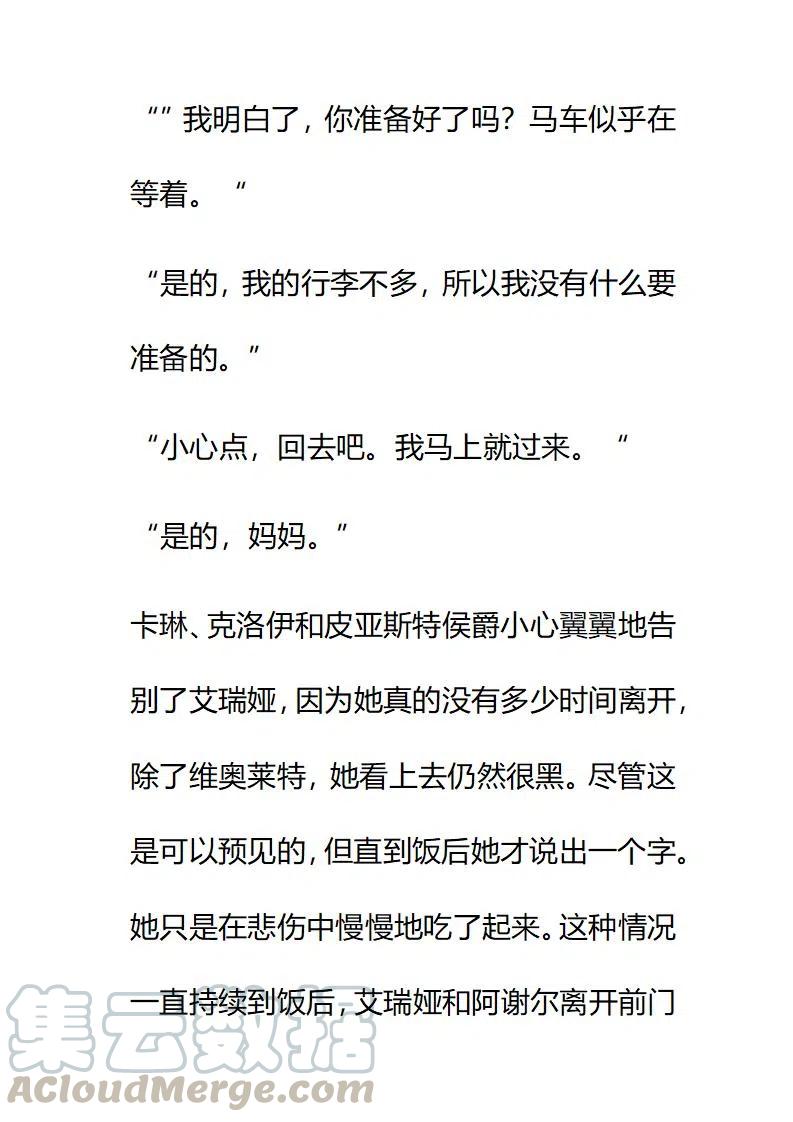 “”我明白了，你准备好了吗？马车似乎在等着。“

“是的，我的行李不多，所以我没有什么要准备的。”

“小心点，回去吧。我马上就过来。“

“是的，妈妈。”

卡琳、克洛伊和皮亚斯特侯爵小心翼翼地告别了艾瑞娅，因为她真的没有多少时间离开，除了维奥莱特，她看上去仍然很黑。尽管这是可以预见的，但直到饭后她才说出一个字。她只是在悲伤中慢慢地吃了起来。这种情况一直持续到饭后，艾瑞娅和阿谢尔离开前门

集云数据
ACloudMerge.com